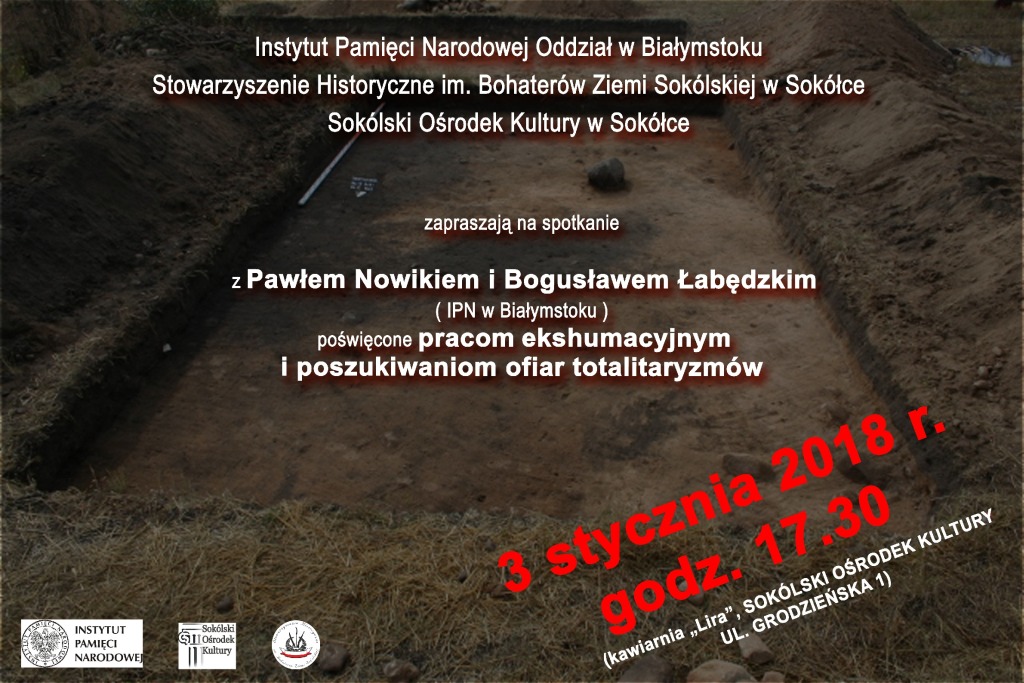 Instytut Pamięci Narodowej Oddział w Białymstoku
Stowarzyszenie Historyczne im. Bohaterów Ziemi Sokólskiej w Sokółce
Sokólski Ośrodek Kultury w Sokółce

zapraszają na spotkanie

z Pawłem Nowikiem i Bogusławem Łabędzkim
( IPN w Białymstoku )
poświęcone pracom ekshumacyjnym
i poszukiwaniom ofiar totalitaryzmów

3 stycznia 2018 r.
godz. 17.30

(kawiarnia „Lira", SOKÓLSKI OŚRODEK KULTURY UL. GRODZIEŃSKA 1)

INSTYTUT PAMIĘCI NARODOWEJ

Sokólski Ośrodek Kultury